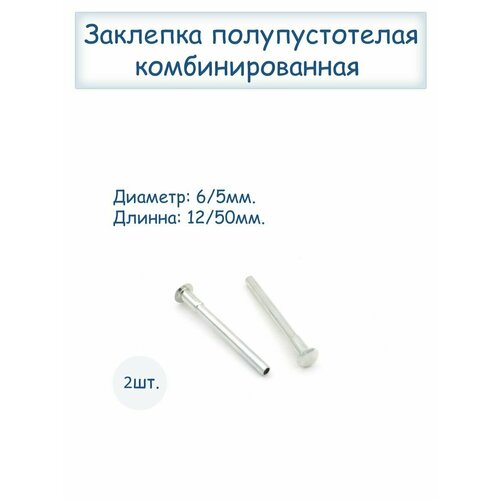 Заклепка полупустотелая комбинированная

Диаметр: 6/5мм.
Длинна: 12/50мм.

2шт.